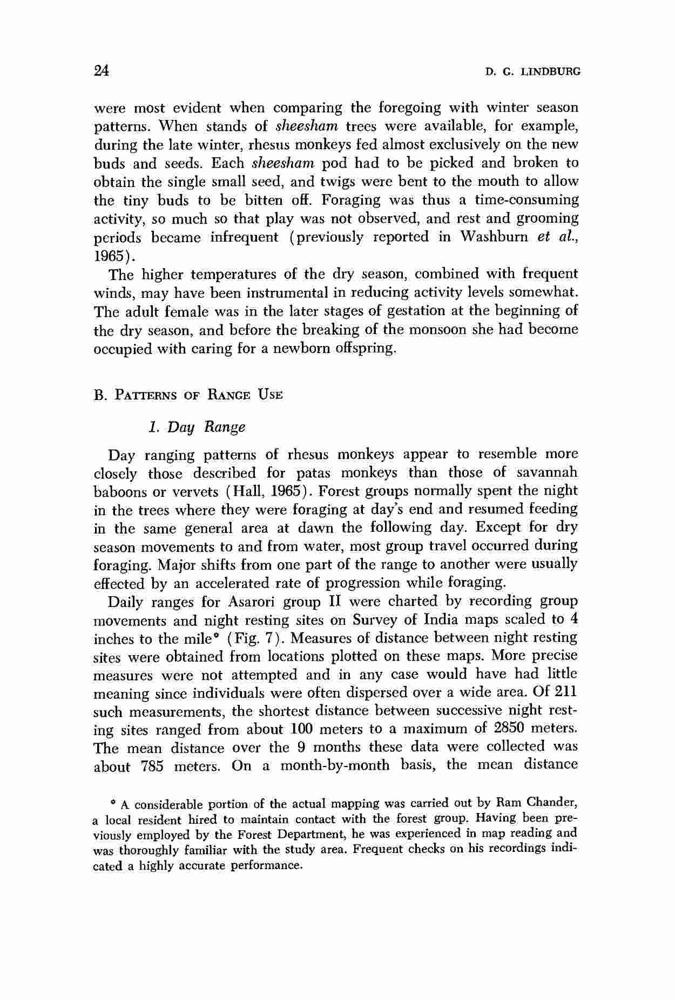 24 D. G. LINDBURG

were most evident when comparing the foregoing with winter season patterns. When stands of sheesham trees were available, for example, during the late winter, rhesus monkeys fed almost exclusively on the new buds and seeds. Each sheesham pod had to be picked and broken to obtain the single small seed, and twigs were bent to the mouth to allow the tiny buds to be bitten off. Foraging was thus a time-consuming activity, so much so that play was not observed, and rest and grooming periods became infrequent (previously reported in Washburn et al., 1965).

The higher temperatures of the dry season, combined with frequent winds, may have been instrumental in reducing activity levels somewhat. The adult female was in the later stages of gestation at the beginning of the dry season, and before the breaking of the monsoon she had become occupied with caring for a newborn offspring.

B. PATTERNS OF RANGE USE

1. Day Range

Day ranging patterns of rhesus monkeys appear to resemble more closely those described for patas monkeys than those of savannah baboons or vervets (Hall, 1965). Forest groups normally spent the night in the trees where they were foraging at day's end and resumed feeding in the same general area at dawn the following day. Except for dry season movements to and from water, most group travel occurred during foraging. Major shifts from one part of the range to another were usually effected by an accelerated rate of progression while foraging.

Daily ranges for Asarori group II were charted by recording group movements and night resting sites on Survey of India maps scaled to 4 inches to the mile* (Fig. 7). Measures of distance between night resting sites were obtained from locations plotted on these maps. More precise measures were not attempted and in any case would have had little meaning since individuals were often dispersed over a wide area. Of 211 such measurements, the shortest distance between successive night resting sites ranged from about 100 meters to a maximum of 2850 meters. The mean distance over the 9 months these data were collected was about 785 meters. On a month-by-month basis, the mean distance

* A considerable portion of the actual mapping was carried out by Ram Chander, a local resident hired to maintain contact with the forest group. Having been previously employed by the Forest Department, he was experienced in map reading and was thoroughly familiar with the study area. Frequent checks on his recordings indicated a highly accurate performance.